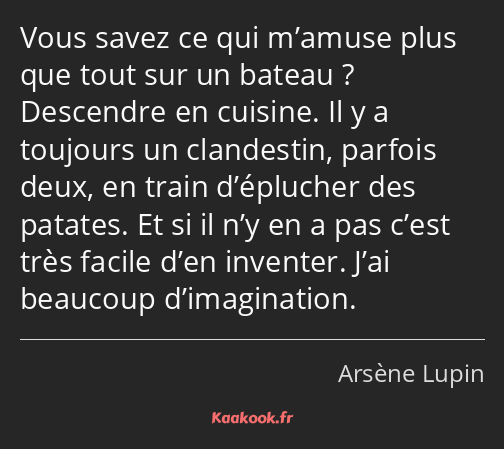 Vous savez ce qui m’amuse plus que tout sur un bateau ? Descendre en cuisine. Il y a toujours un clandestin, parfois deux, en train d’éplucher des patates. Et si il n’y en a pas c’est très facile d’en inventer. J’ai beaucoup d’imagination.

Arsène Lupin

Kaakook.fr